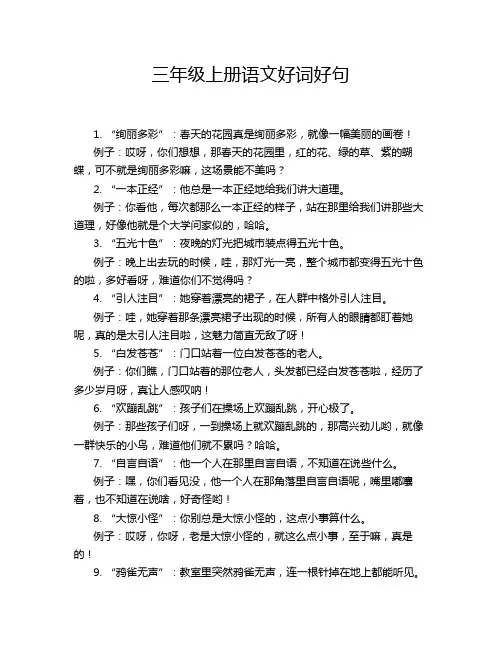 三年级上册语文好词好句

1. “绚丽多彩”：春天的花园真是绚丽多彩，就像一幅美丽的画卷！

例子：哎呀，你们想想，那春天的花园里，红的花、绿的草、紫的蝴蝶，可不就是绚丽多彩嘛，这场景能不美吗？

2. “一本正经”：他总是一本正经地给我们讲大道理。

例子：你看他，每次都那么一本正经的样子，站在那里给我们讲那些大道理，好像他就是个大学问家似的，哈哈。

3. “五光十色”：夜晚的灯光把城市装点得五光十色。

例子：晚上出去玩的时候，哇，那灯光一亮，整个城市都变得五光十色的啦，多好看呀，难道你们不觉得吗？

4. “引人注目”：她穿着漂亮的裙子，在人群中格外引人注目。

例子：哇，她穿着那条漂亮裙子出现的时候，所有人的眼睛都盯着她呢，真的是太引人注目啦，这魅力简直无敌了呀！

5. “白发苍苍”：门口站着一位白发苍苍的老人。

例子：你们瞧，门口站着的那位老人，头发都已经白发苍苍啦，经历了多少岁月呀，真让人感叹呐！

6. “欢蹦乱跳”：孩子们在操场上欢蹦乱跳，开心极了。

例子：那些孩子们呀，一到操场上就欢蹦乱跳的，那高兴劲儿哟，就像一群快乐的小鸟，难道他们就不累吗？哈哈。

7. “自言自语”：他一个人在那里自言自语，不知道在说些什么。

例子：嘿，你们看见没，他一个人在那角落里自言自语呢，嘴里嘟囔着，也不知道在说啥，好奇怪哟！

8. “大惊小怪”：你别总是大惊小怪的，这点小事算什么。

例子：哎呀，你呀，老是大惊小怪的，就这么点小事，至于嘛，真是的！

9. “鸦雀无声”：教室里突然鸦雀无声，连一根针掉在地上都能听见。